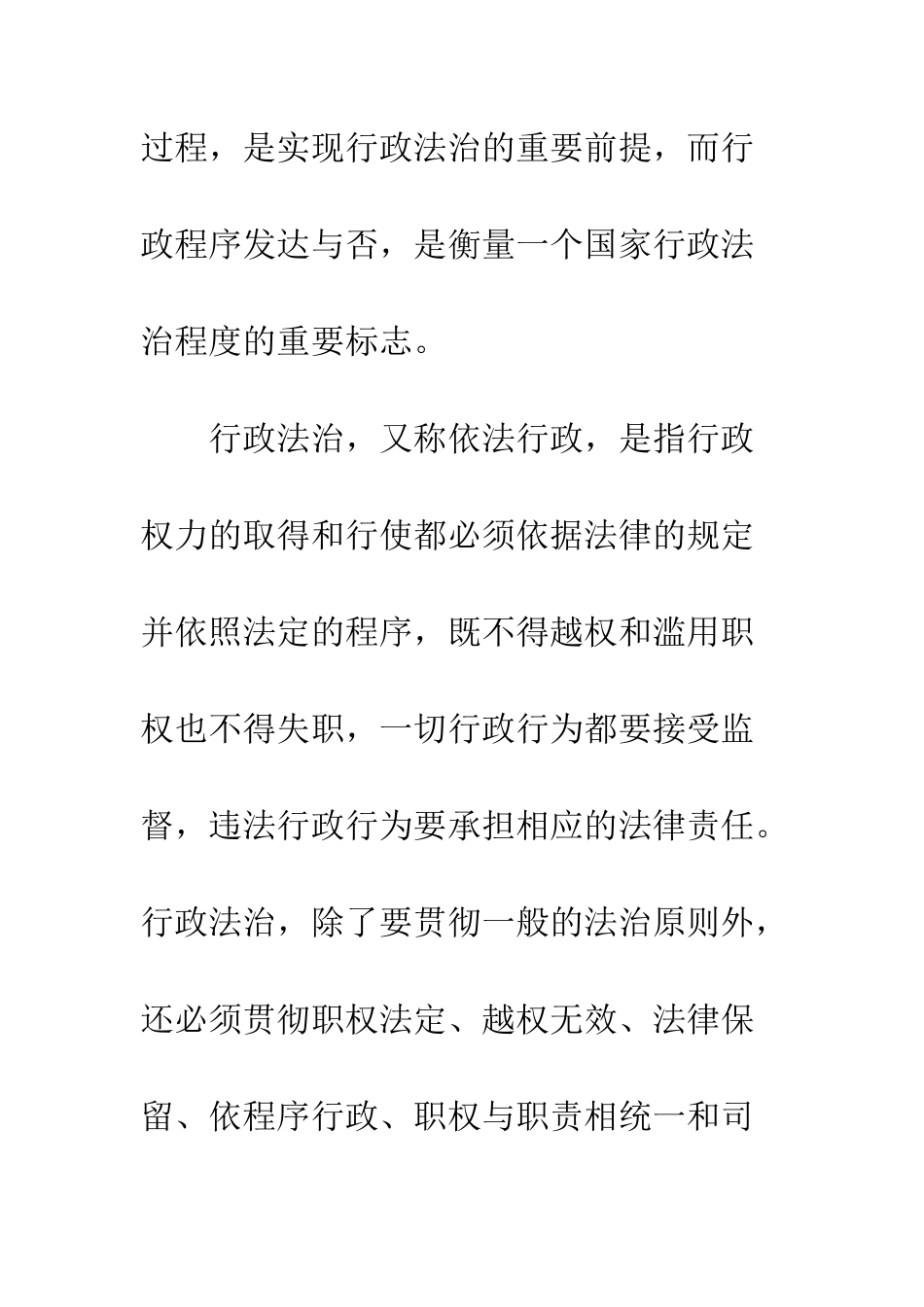 过程，是实现行政法治的重要前提，而行政程序发达与否，是衡量一个国家行政法治程度的重要标志。

行政法治，又称依法行政，是指行政权力的取得和行使都必须依据法律的规定并依照法定的程序，既不得越权和滥用职权也不得失职，一切行政行为都要接受监督，违法行政行为要承担相应的法律责任。行政法治，除了要贯彻一般的法治原则外，还必须贯彻职权法定、越权无效、法律保留、依程序行政、职权与职责相统一和司